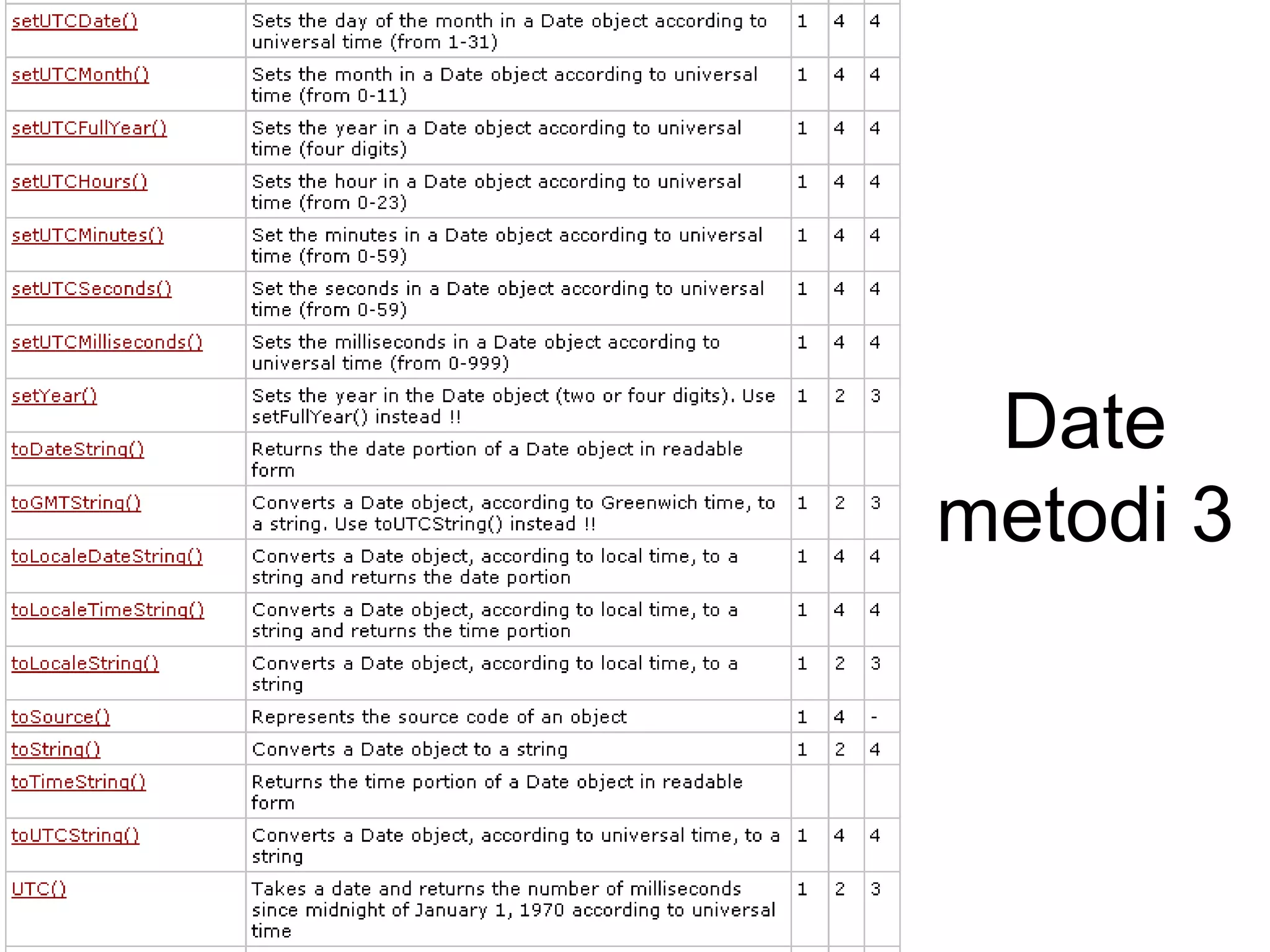 | | | | | |
|---|---|---|---|---|
| setUTCDate() | Sets the day of the month in a Date object according to universal time (from 1-31) | 1 | 4 | 4 |
| setUTCMonth() | Sets the month in a Date object according to universal time (from 0-11) | 1 | 4 | 4 |
| setUTCFullYear() | Sets the year in a Date object according to universal time (four digits) | 1 | 4 | 4 |
| setUTCHours() | Sets the hour in a Date object according to universal time (from 0-23) | 1 | 4 | 4 |
| setUTCMinutes() | Set the minutes in a Date object according to universal time (from 0-59) | 1 | 4 | 4 |
| setUTCSeconds() | Set the seconds in a Date object according to universal time (from 0-59) | 1 | 4 | 4 |
| setUTCMilliseconds() | Sets the milliseconds in a Date object according to universal time (from 0-999) | 1 | 4 | 4 |
| setYear() | Sets the year in the Date object (two or four digits). Use setFullYear() instead !! | 1 | 2 | 3 |
| toDateString() | Returns the date portion of a Date object in readable form | | | |
| toGMTString() | Converts a Date object, according to Greenwich time, to a string. Use toUTCString() instead !! | 1 | 2 | 3 |
| toLocaleDateString() | Converts a Date object, according to local time, to a string and returns the date portion | 1 | 4 | 4 |
| toLocaleTimeString() | Converts a Date object, according to local time, to a string and returns the time portion | 1 | 4 | 4 |
| toLocaleString() | Converts a Date object, according to local time, to a string | 1 | 2 | 3 |
| toSource() | Represents the source code of an object | 1 | 4 | - |
| toString() | Converts a Date object to a string | 1 | 2 | 4 |
| toTimeString() | Returns the time portion of a Date object in readable form | | | |
| toUTCString() | Converts a Date object, according to universal time, to a string | 1 | 4 | 4 |
| UTC() | Takes a date and returns the number of milliseconds since midnight of January 1, 1970 according to universal time | 1 | 2 | 3 |

Date metodi 3